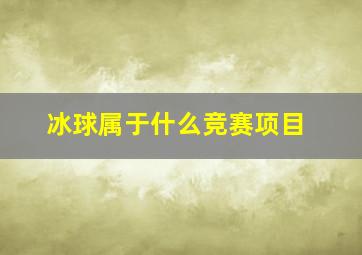 冰球属于什么竞赛项目